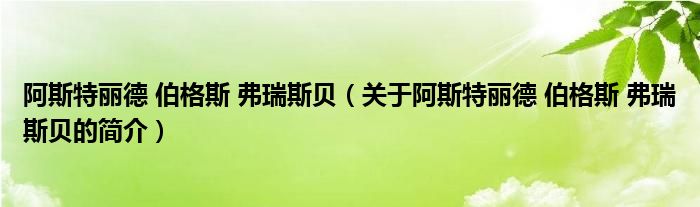 阿斯特丽德 伯格斯 弗瑞斯贝（关于阿斯特丽德 伯格斯 弗瑞斯贝的简介）